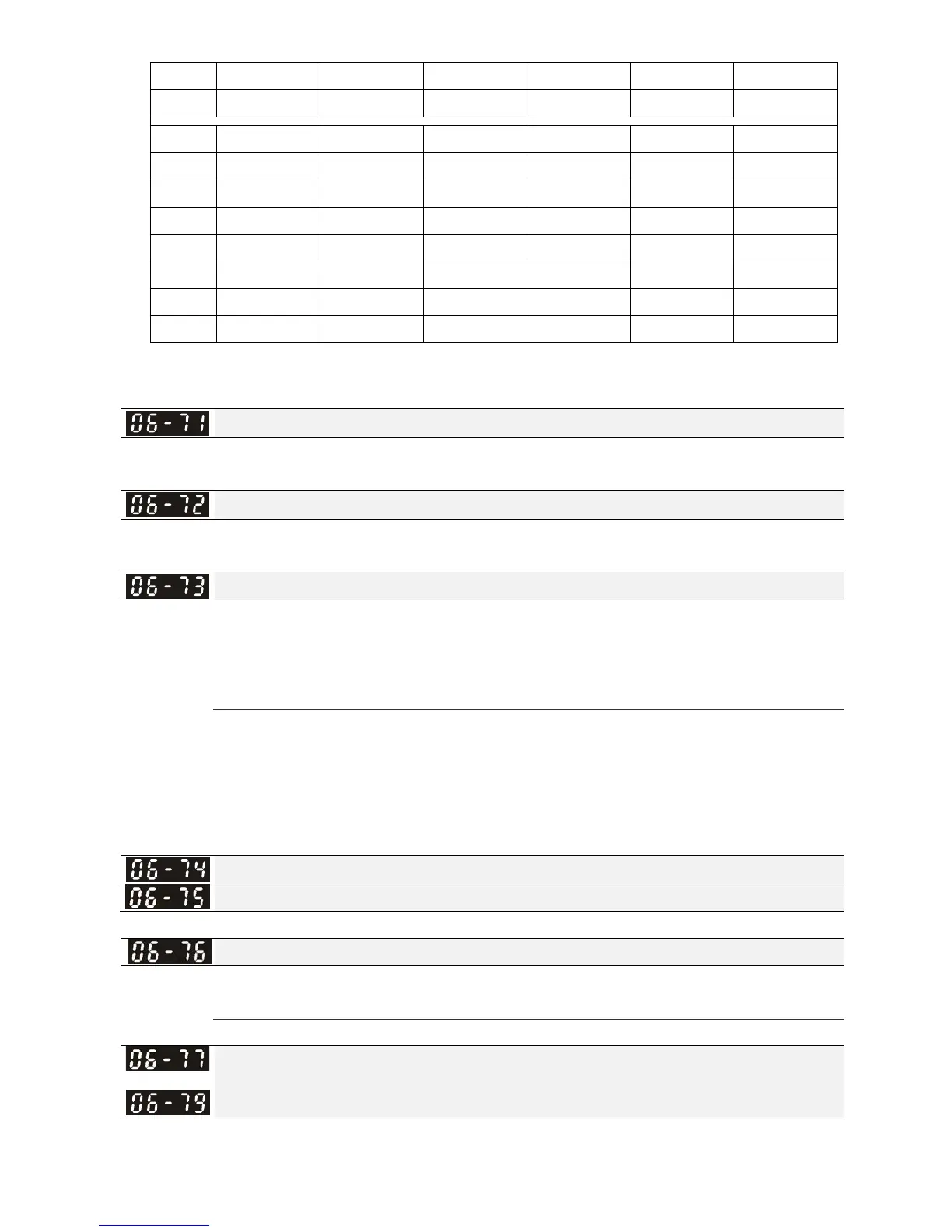 06-71

06-72

06-73

06-74

06-75

06-76

06-77

06-79